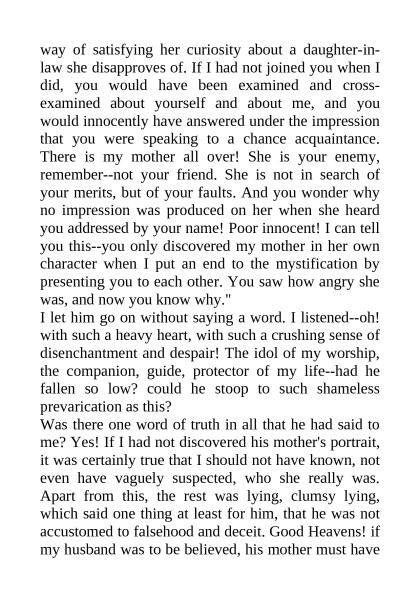 way of satisfying her curiosity about a daughter-in-law she disapproves of. If I had not joined you when I did, you would have been examined and cross-examined about yourself and about me, and you would innocently have answered under the impression that you were speaking to a chance acquaintance. There is my mother all over! She is your enemy, remember--not your friend. She is not in search of your merits, but of your faults. And you wonder why no impression was produced on her when she heard you addressed by your name! Poor innocent! I can tell you this--you only discovered my mother in her own character when I put an end to the mystification by presenting you to each other. You saw how angry she was, and now you know why."

I let him go on without saying a word. I listened--oh! with such a heavy heart, with such a crushing sense of disenchantment and despair! The idol of my worship, the companion, guide, protector of my life--had he fallen so low? could he stoop to such shameless prevarication as this?

Was there one word of truth in all that he had said to me? Yes! If I had not discovered his mother's portrait, it was certainly true that I should not have known, not even have vaguely suspected, who she really was. Apart from this, the rest was lying, clumsy lying, which said one thing at least for him, that he was not accustomed to falsehood and deceit. Good Heavens! if my husband was to be believed, his mother must have